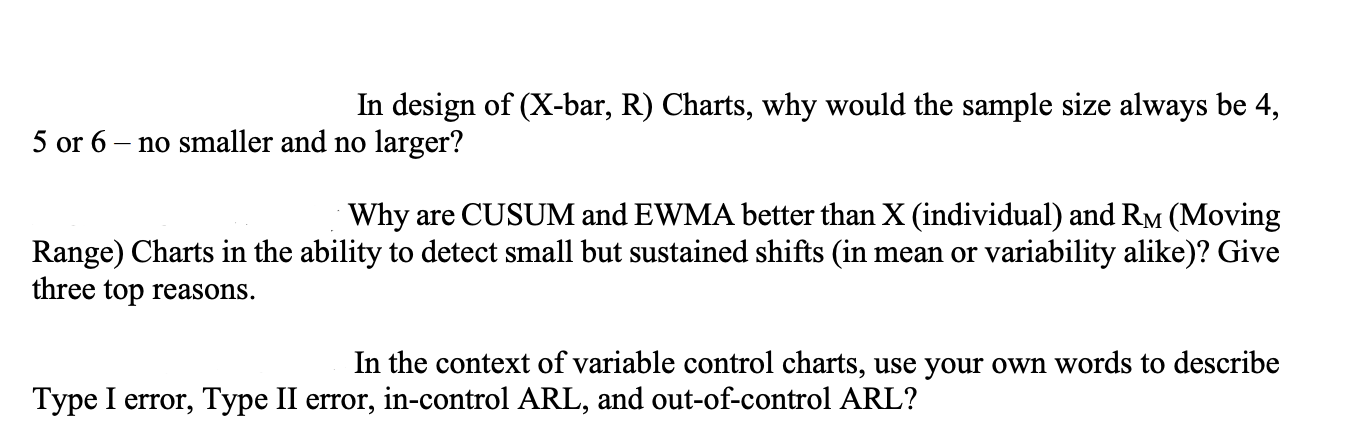 In design of (X-bar, R) Charts, why would the sample size always be 4, 5 or 6 – no smaller and no larger?

Why are CUSUM and EWMA better than X (individual) and $R_M$ (Moving Range) Charts in the ability to detect small but sustained shifts (in mean or variability alike)? Give three top reasons.

In the context of variable control charts, use your own words to describe Type I error, Type II error, in-control ARL, and out-of-control ARL?